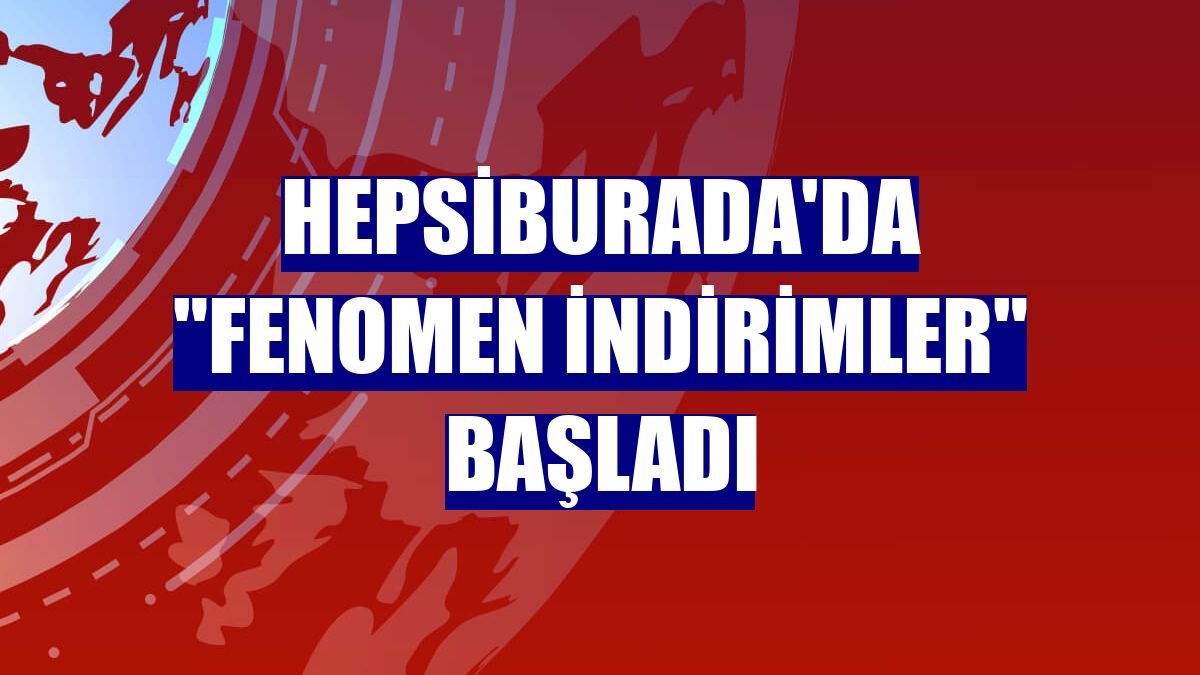 HEPSİBURADA'DA "FENOMEN İNDİRİMLER" BAŞLADI